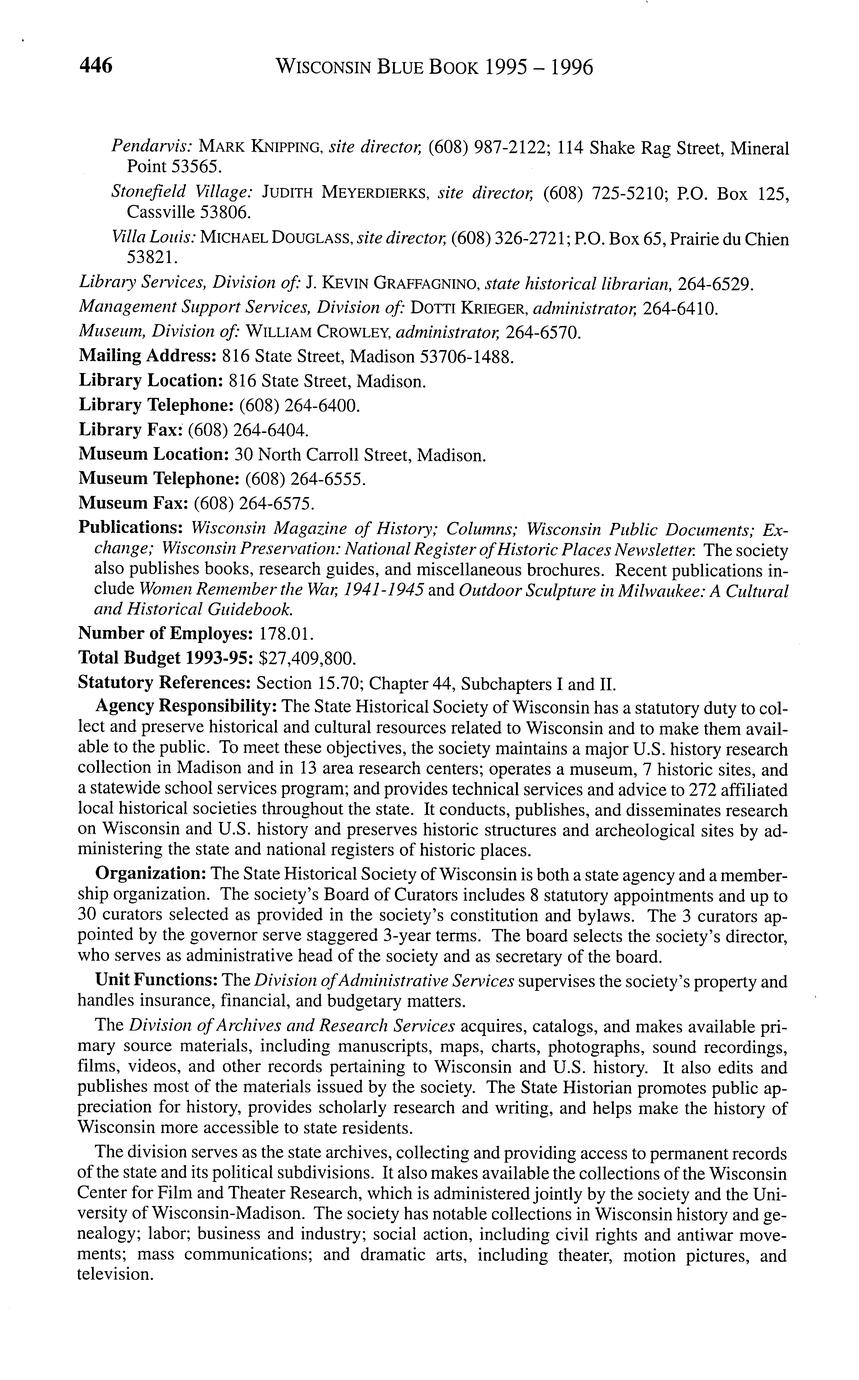 446 WISCONSIN BLUE BOOK 1995 – 1996

Pendarvis: MARK KNIPPING, site director, (608) 987-2122; 114 Shake Rag Street, Mineral Point 53565.

Stonefield Village: JUDITH MEYERDIERKS, site director, (608) 725-5210; P.O. Box 125, Cassville 53806.

Villa Louis: MICHAEL DOUGLASS, site director, (608) 326-2721; P.O. Box 65, Prairie du Chien 53821.

Library Services, Division of: J. KEVIN GRAFFAGNINO, state historical librarian, 264-6529.

Management Support Services, Division of: DOTTI KRIEGER, administrator, 264-6410.

Museum, Division of: WILLIAM CROWLEY, administrator, 264-6570.

Mailing Address: 816 State Street, Madison 53706-1488.

Library Location: 816 State Street, Madison.

Library Telephone: (608) 264-6400.

Library Fax: (608) 264-6404.

Museum Location: 30 North Carroll Street, Madison.

Museum Telephone: (608) 264-6555.

Museum Fax: (608) 264-6575.

Publications: Wisconsin Magazine of History; Columns; Wisconsin Public Documents; Exchange; Wisconsin Preservation: National Register of Historic Places Newsletter. The society also publishes books, research guides, and miscellaneous brochures. Recent publications include Women Remember the War, 1941-1945 and Outdoor Sculpture in Milwaukee: A Cultural and Historical Guidebook.

Number of Employes: 178.01.

Total Budget 1993-95: $27,409,800.

Statutory References: Section 15.70; Chapter 44, Subchapters I and II.

Agency Responsibility: The State Historical Society of Wisconsin has a statutory duty to collect and preserve historical and cultural resources related to Wisconsin and to make them available to the public. To meet these objectives, the society maintains a major U.S. history research collection in Madison and in 13 area research centers; operates a museum, 7 historic sites, and a statewide school services program; and provides technical services and advice to 272 affiliated local historical societies throughout the state. It conducts, publishes, and disseminates research on Wisconsin and U.S. history and preserves historic structures and archeological sites by administering the state and national registers of historic places.

Organization: The State Historical Society of Wisconsin is both a state agency and a membership organization. The society's Board of Curators includes 8 statutory appointments and up to 30 curators selected as provided in the society's constitution and bylaws. The 3 curators appointed by the governor serve staggered 3-year terms. The board selects the society's director, who serves as administrative head of the society and as secretary of the board.

Unit Functions: The Division of Administrative Services supervises the society's property and handles insurance, financial, and budgetary matters.

The Division of Archives and Research Services acquires, catalogs, and makes available primary source materials, including manuscripts, maps, charts, photographs, sound recordings, films, videos, and other records pertaining to Wisconsin and U.S. history. It also edits and publishes most of the materials issued by the society. The State Historian promotes public appreciation for history, provides scholarly research and writing, and helps make the history of Wisconsin more accessible to state residents.

The division serves as the state archives, collecting and providing access to permanent records of the state and its political subdivisions. It also makes available the collections of the Wisconsin Center for Film and Theater Research, which is administered jointly by the society and the University of Wisconsin-Madison. The society has notable collections in Wisconsin history and genealogy; labor; business and industry; social action, including civil rights and antiwar movements; mass communications; and dramatic arts, including theater, motion pictures, and television.